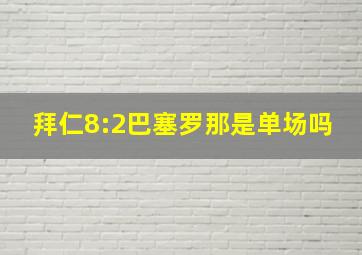 拜仁8:2巴塞罗那是单场吗